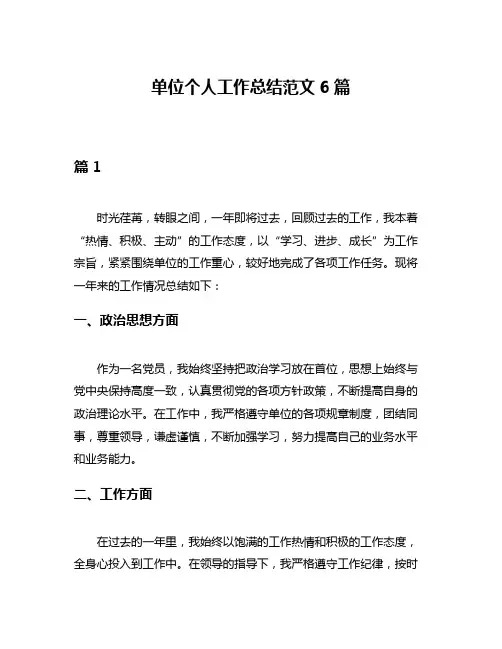 单位个人工作总结范文 6 篇

篇 1

时光荏苒，转眼之间，一年即将过去，回顾过去的工作，我本着“热情、积极、主动”的工作态度，以“学习、进步、成长”为工作宗旨，紧紧围绕单位的工作重心，较好地完成了各项工作任务。现将一年来的工作情况总结如下：

一、政治思想方面

作为一名党员，我始终坚持把政治学习放在首位，思想上始终与党中央保持高度一致，认真贯彻党的各项方针政策，不断提高自身的政治理论水平。在工作中，我严格遵守单位的各项规章制度，团结同事，尊重领导，谦虚谨慎，不断加强学习，努力提高自己的业务水平和业务能力。

二、工作方面

在过去的一年里，我始终以饱满的工作热情和积极的工作态度，全身心投入到工作中。在领导的指导下，我严格遵守工作纪律，按时